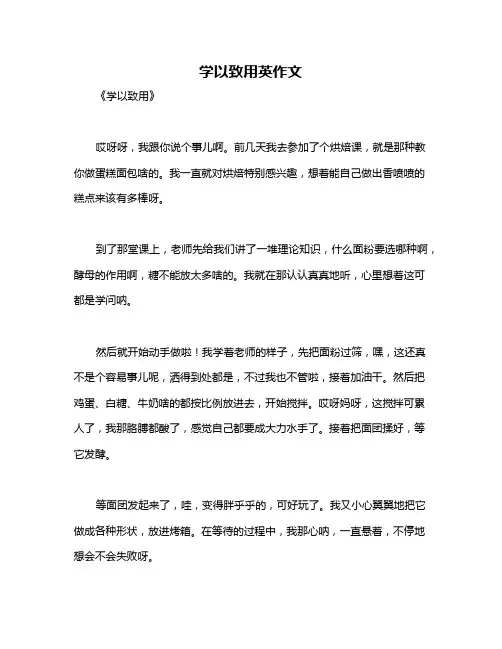 学以致用英作文

《学以致用》

哎呀呀，我跟你说个事儿啊。前几天我去参加了个烘焙课，就是那种教你做蛋糕面包啥的。我一直就对烘焙特别感兴趣，想着能自己做出香喷喷的糕点来该有多棒呀。

到了那堂课上，老师先给我们讲了一堆理论知识，什么面粉要选哪种啊，酵母的作用啊，糖不能放太多啥的。我就在那认认真真地听，心里想着这可都是学问呐。

然后就开始动手做啦！我学着老师的样子，先把面粉过筛，嘿，这还真不是个容易事儿呢，洒得到处都是，不过我也不管啦，接着加油干。然后把鸡蛋、白糖、牛奶啥的都按比例放进去，开始搅拌。哎呀妈呀，这搅拌可累人了，我那胳膊都酸了，感觉自己都要成大力水手了。接着把面团揉好，等它发酵。

等面团发起来了，哇，变得胖乎乎的，可好玩了。我又小心翼翼地把它做成各种形状，放进烤箱。在等待的过程中，我那心呐，一直悬着，不停地想会不会失败呀。